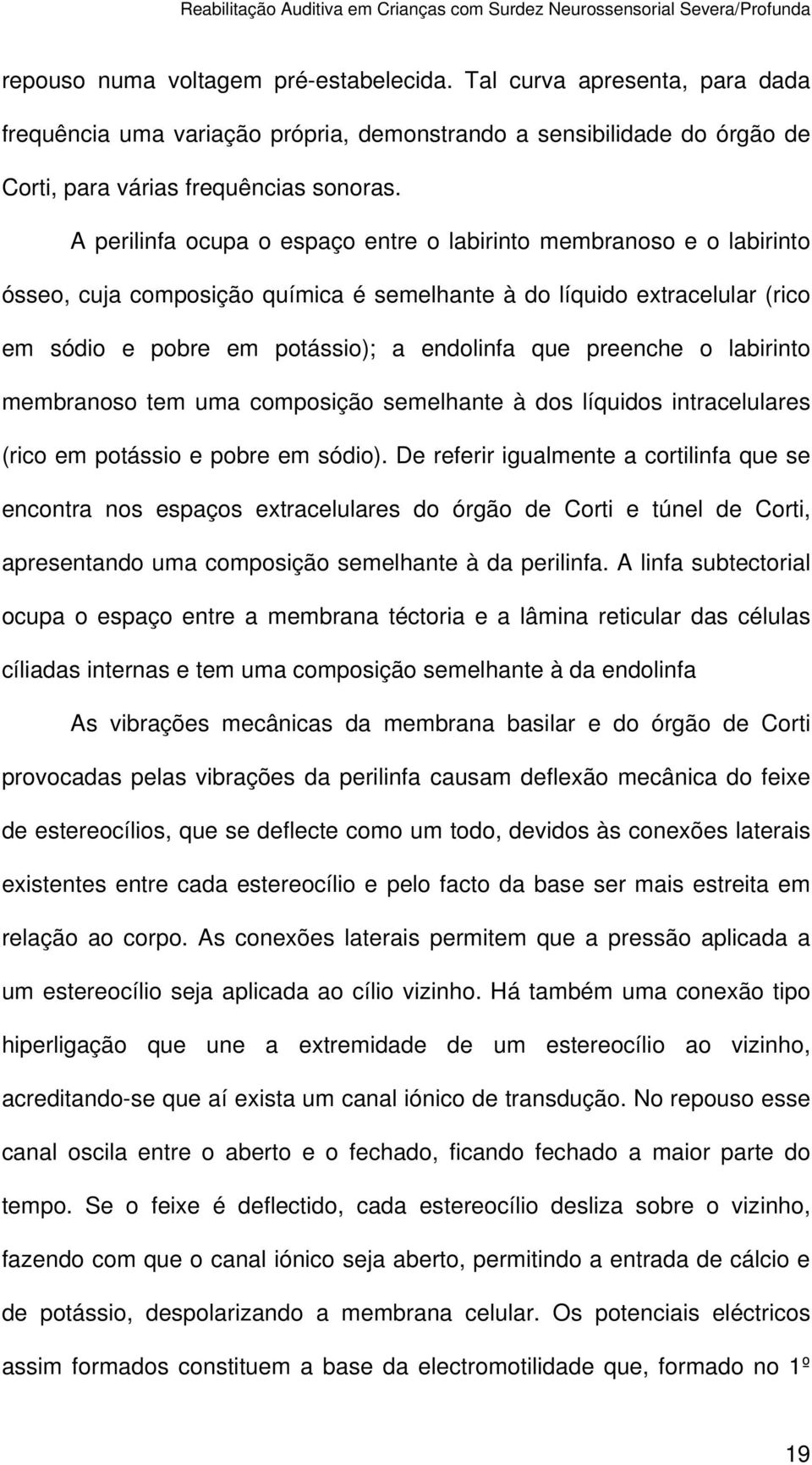 Reabilitação Auditiva em Crianças com Surdez Neurossensorial Severa/Profunda

repouso numa voltagem pré-estabelecida. Tal curva apresenta, para dada frequência uma variação própria, demonstrando a sensibilidade do órgão de Corti, para várias frequências sonoras.

A perilinfa ocupa o espaço entre o labirinto membranoso e o labirinto ósseo, cuja composição química é semelhante à do líquido extracelular (rico em sódio e pobre em potássio); a endolinfa que preenche o labirinto membranoso tem uma composição semelhante à dos líquidos intracelulares (rico em potássio e pobre em sódio). De referir igualmente a cortilinfa que se encontra nos espaços extracelulares do órgão de Corti e túnel de Corti, apresentando uma composição semelhante à da perilinfa. A linfa subtectorial ocupa o espaço entre a membrana téctoria e a lâmina reticular das células cíliadas internas e tem uma composição semelhante à da endolinfa

As vibrações mecânicas da membrana basilar e do órgão de Corti provocadas pelas vibrações da perilinfa causam deflexão mecânica do feixe de estereocílios, que se deflecte como um todo, devidos às conexões laterais existentes entre cada estereocílio e pelo facto da base ser mais estreita em relação ao corpo. As conexões laterais permitem que a pressão aplicada a um estereocílio seja aplicada ao cílio vizinho. Há também uma conexão tipo hiperligação que une a extremidade de um estereocílio ao vizinho, acreditando-se que aí exista um canal iónico de transdução. No repouso esse canal oscila entre o aberto e o fechado, ficando fechado a maior parte do tempo. Se o feixe é deflectido, cada estereocílio desliza sobre o vizinho, fazendo com que o canal iónico seja aberto, permitindo a entrada de cálcio e de potássio, despolarizando a membrana celular. Os potenciais eléctricos assim formados constituem a base da electromotilidade que, formado no 1º

19